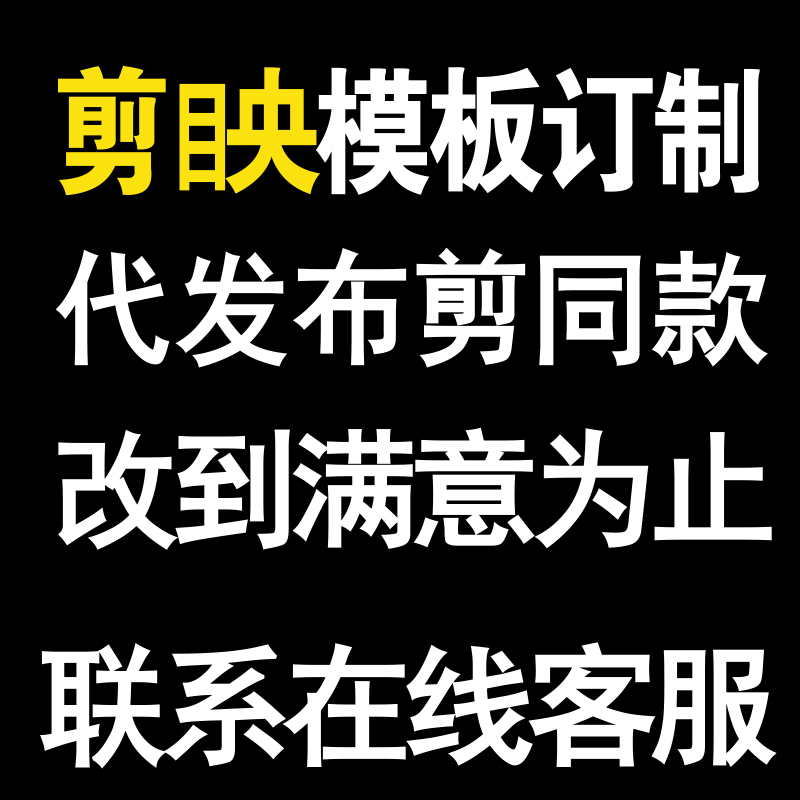 剪映模板订制

代发布剪同款

改到满意为止

联系在线客服